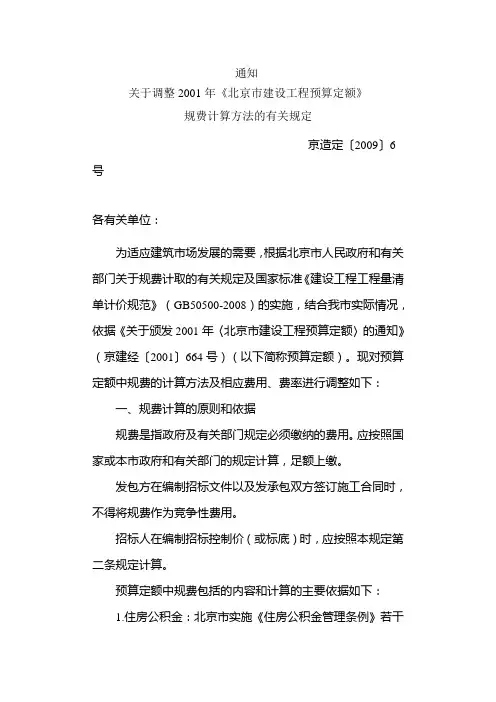 通知
关于调整 2001 年《北京市建设工程预算定额》
规费计算方法的有关规定

京造定〔2009〕6号

各有关单位：

为适应建筑市场发展的需要，根据北京市人民政府和有关部门关于规费计取的有关规定及国家标准《建设工程工程量清单计价规范》（GB50500-2008）的实施，结合我市实际情况，依据《关于颁发 2001 年〈北京市建设工程预算定额〉的通知》（京建经〔2001〕664 号）（以下简称预算定额）。现对预算定额中规费的计算方法及相应费用、费率进行调整如下：

一、规费计算的原则和依据

规费是指政府及有关部门规定必须缴纳的费用。应按照国家或本市政府和有关部门的规定计算，足额上缴。

发包方在编制招标文件以及发承包双方签订施工合同时，不得将规费作为竞争性费用。

招标人在编制招标控制价（或标底）时，应按照本规定第二条规定计算。

预算定额中规费包括的内容和计算的主要依据如下：

1.住房公积金：北京市实施《住房公积金管理条例》若干